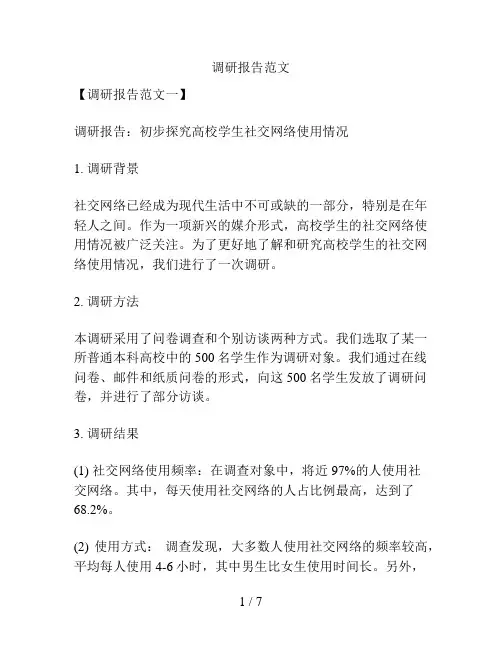 调研报告范文

【调研报告范文一】

调研报告：初步探究高校学生社交网络使用情况

1. 调研背景

社交网络已经成为现代生活中不可或缺的一部分，特别是在年轻人之间。作为一项新兴的媒介形式，高校学生的社交网络使用情况被广泛关注。为了更好地了解和研究高校学生的社交网络使用情况，我们进行了一次调研。

2. 调研方法

本调研采用了问卷调查和个别访谈两种方式。我们选取了某一所普通本科高校中的 500 名学生作为调研对象。我们通过在线问卷、邮件和纸质问卷的形式，向这 500 名学生发放了调研问卷，并进行了部分访谈。

3. 调研结果

(1) 社交网络使用频率：在调查对象中，将近 97%的人使用社交网络。其中，每天使用社交网络的人占比例最高，达到了 68.2%。

(2) 使用方式： 调查发现，大多数人使用社交网络的频率较高，平均每人使用 4-6 小时，其中男生比女生使用时间长。另外，

1 / 7